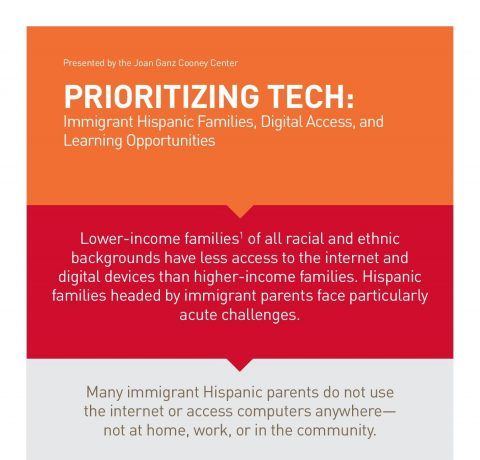 Presented by the Joan Ganz Cooney Center

PRIORITIZING TECH:
Immigrant Hispanic Families, Digital Access, and Learning Opportunities

Lower-income families$^1$ of all racial and ethnic backgrounds have less access to the internet and digital devices than higher-income families. Hispanic families headed by immigrant parents face particularly acute challenges.

Many immigrant Hispanic parents do not use the internet or access computers anywhere—not at home, work, or in the community.